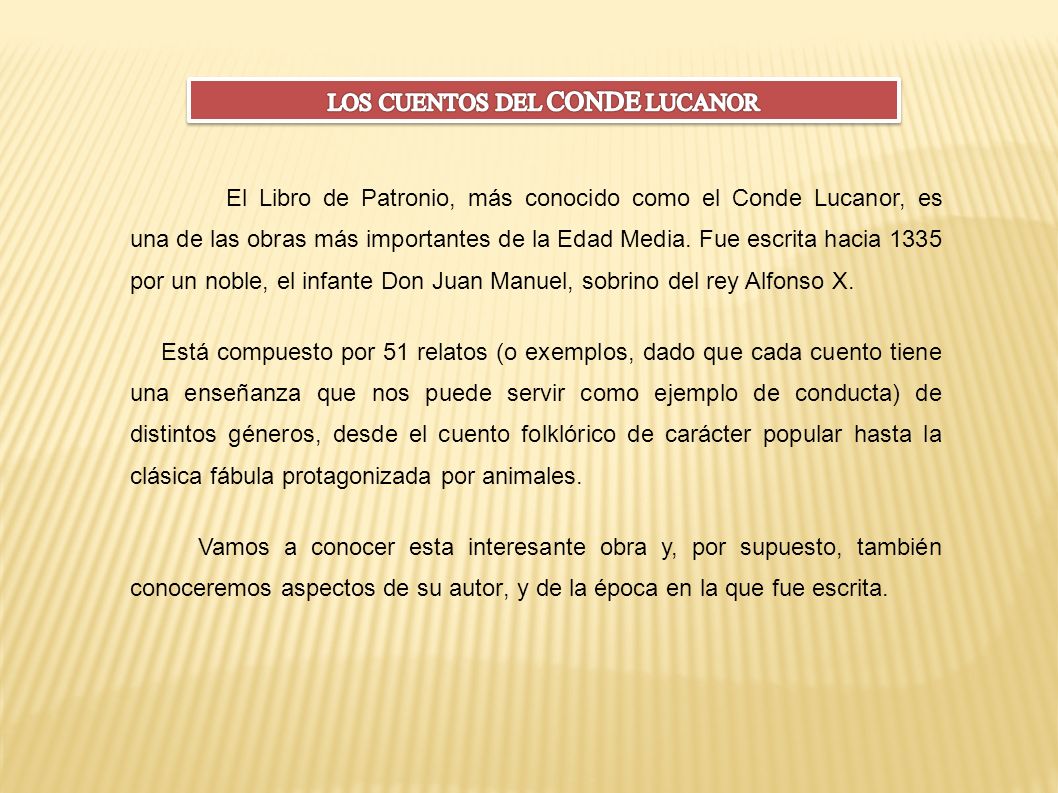 LOS CUENTOS DEL CONDE LUCANOR

El Libro de Patronio, más conocido como el Conde Lucanor, es una de las obras más importantes de la Edad Media. Fue escrita hacia 1335 por un noble, el infante Don Juan Manuel, sobrino del rey Alfonso X.

Está compuesto por 51 relatos (o exemplos, dado que cada cuento tiene una enseñanza que nos puede servir como ejemplo de conducta) de distintos géneros, desde el cuento folklórico de carácter popular hasta la clásica fábula protagonizada por animales.

Vamos a conocer esta interesante obra y, por supuesto, también conoceremos aspectos de su autor, y de la época en la que fue escrita.